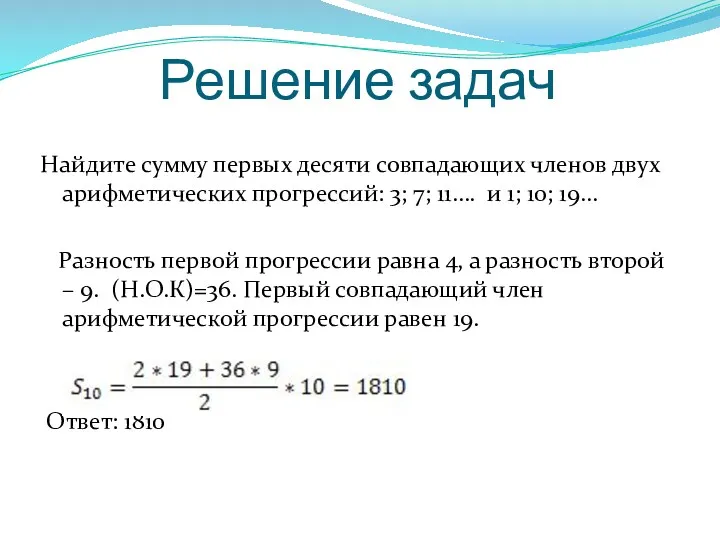 Решение задач

Найдите сумму первых десяти совпадающих членов двух арифметических прогрессий: 3; 7; 11…. и 1; 10; 19…

Разность первой прогрессии равна 4, а разность второй – 9. (Н.О.К)=36. Первый совпадающий член арифметической прогрессии равен 19.

$S_{10} = \frac{2 * 19 + 36 * 9}{2} * 10 = 1810$

Ответ: 1810